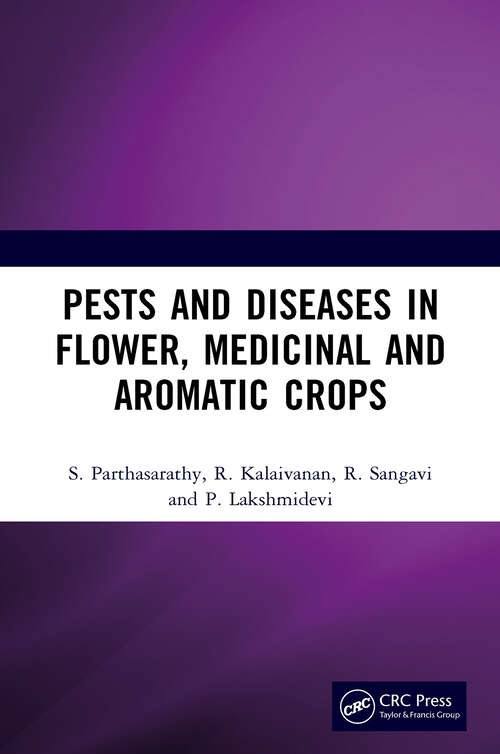 PESTS AND DISEASES IN FLOWER, MEDICINAL AND AROMATIC CROPS

S. Parthasarathy, R. Kalaivanan, R. Sangavi and P. Lakshmidevi

CRC
CRC Press
Taylor & Francis Group